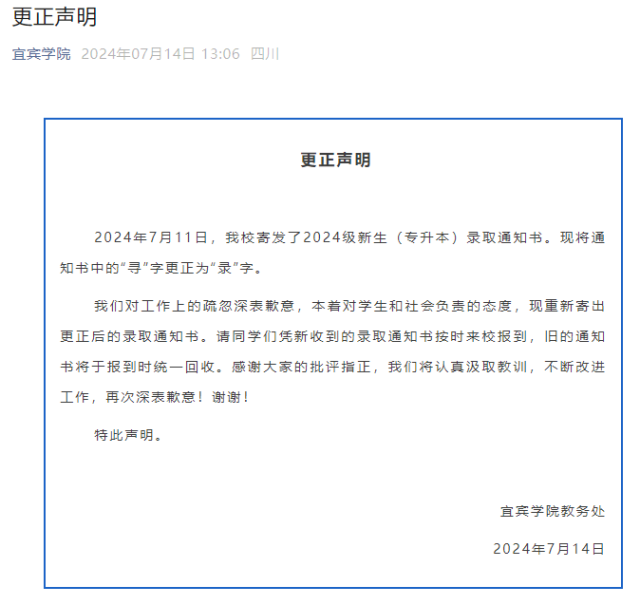 更正声明

宜宾学院 2024年07月14日 13:06 四川

更正声明

2024年7月11日，我校寄发了2024级新生（专升本）录取通知书。现将通知书中的“寻”字更正为“录”字。

我们对工作上的疏忽深表歉意，本着对学生和社会负责的态度，现重新寄出更正后的录取通知书。请同学们凭新收到的录取通知书按时来校报到，旧的通知书将于报到时统一回收。感谢大家的批评指正，我们将认真汲取教训，不断改进工作，再次深表歉意！谢谢！

特此声明。

宜宾学院教务处

2024年7月14日